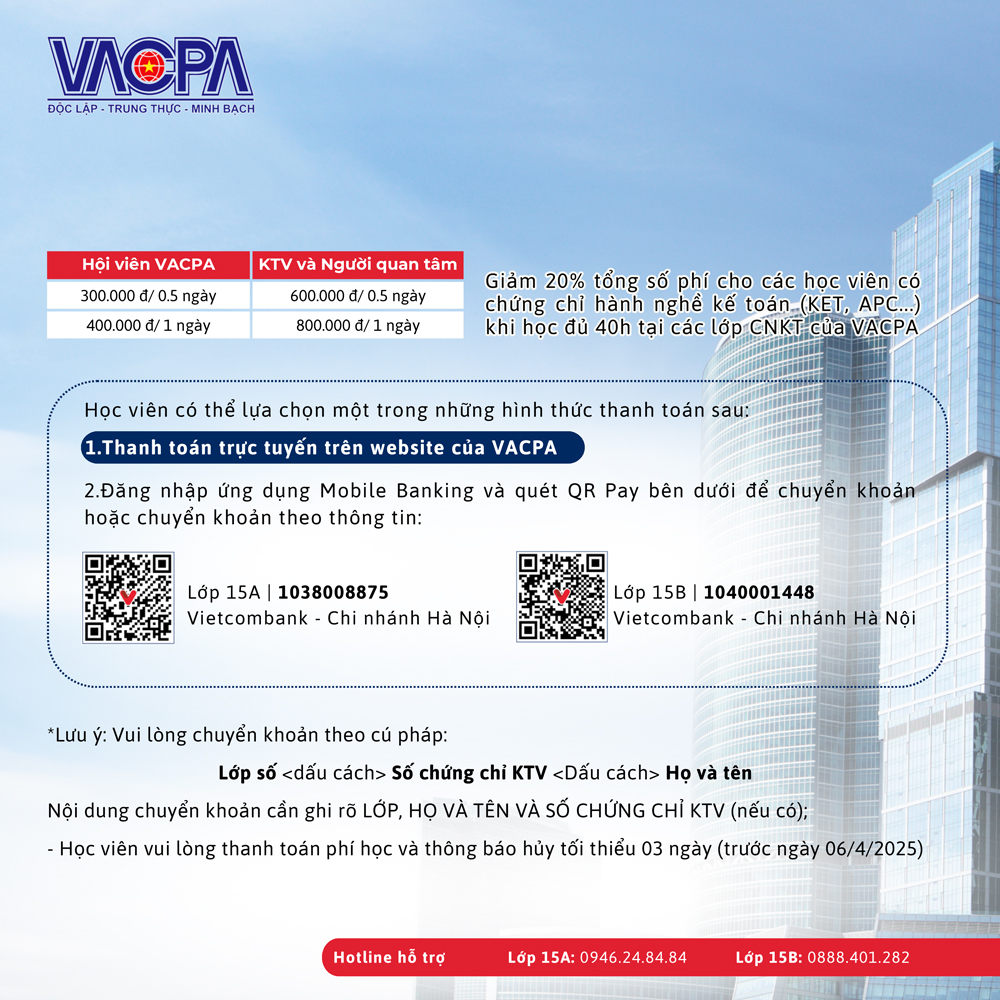 VACPA
ĐỘC LẬP - TRUNG THỰC - MINH BẠCH

| Hội viên VACPA | KTV và Người quan tâm |
|---|---|
| 300.000 đ/ 0.5 ngày | 600.000 đ/ 0.5 ngày |
| 400.000 đ/ 1 ngày | 800.000 đ/ 1 ngày |

Giảm 20% tổng số phí cho các học viên có chứng chỉ hành nghề kế toán (KET, APC...) khi học đủ 40h tại các lớp CNKT của VACPA

Học viên có thể lựa chọn một trong những hình thức thanh toán sau:

1.Thanh toán trực tuyến trên website của VACPA

2.Đăng nhập ứng dụng Mobile Banking và quét QR Pay bên dưới để chuyển khoản hoặc chuyển khoản theo thông tin:

Lớp 15A | 1038008875
Vietcombank - Chi nhánh Hà Nội

Lớp 15B | 1040001448
Vietcombank - Chi nhánh Hà Nội

*Lưu ý: Vui lòng chuyển khoản theo cú pháp:

Lớp số <dấu cách> Số chứng chỉ KTV <Dấu cách> Họ và tên

Nội dung chuyển khoản cần ghi rõ LỚP, HỌ VÀ TÊN VÀ SỐ CHỨNG CHỈ KTV (nếu có);

- Học viên vui lòng thanh toán phí học và thông báo hủy tối thiểu 03 ngày (trước ngày 06/4/2025)

Hotline hỗ trợ Lớp 15A: 0946.24.84.84 Lớp 15B: 0888.401.282